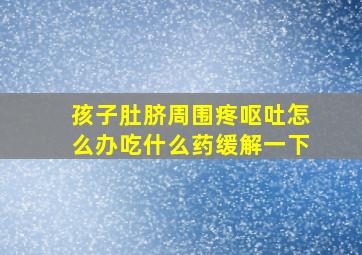 孩子肚脐周围疼呕吐怎么办吃什么药缓解一下